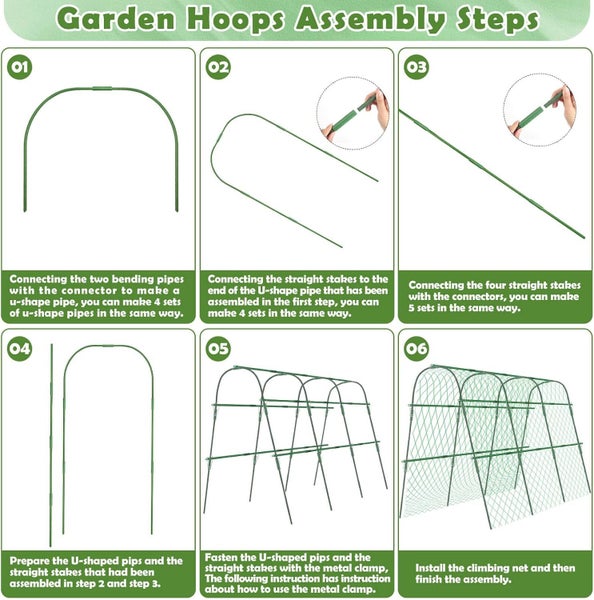 Garden Hoops Assembly Steps

01

Connecting the two bending pipes with the connector to make a u-shape pipe, you can make 4 sets of u-shape pipes in the same way.

02

Connecting the straight stakes to the end of the U-shape pipe that has been assembled in the first step, you can make 4 sets in the same way.

03

Connecting the four straight stakes with the connectors, you can make 5 sets in the same way.

04

Prepare the U-shaped pips and the straight stakes that had been assembled in step 2 and step 3.

05

Fasten the U-shaped pips and the straight stakes with the metal clamp, The following instruction has instruction about how to use the metal clamp.

06

Install the climbing net and then finish the assembly.